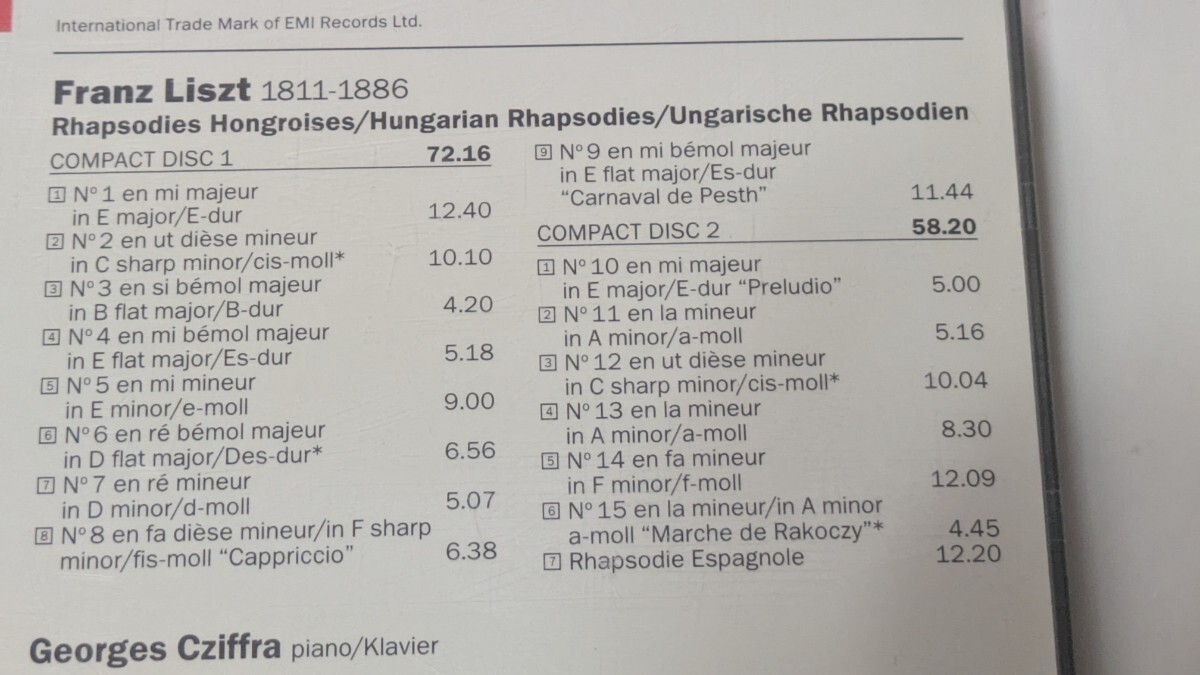 International Trade Mark of EMI Records Ltd.

Franz Liszt 1811-1886

Rhapsodies Hongroises/Hungarian Rhapsodies/Ungarische Rhapsodien

COMPACT DISC 1 72.16

1 N° 1 en mi majeur
in E major/E-dur 12.40

2 N° 2 en ut dièse mineur
in C sharp minor/cis-moll* 10.10

3 N° 3 en si bémol majeur
in B flat major/B-dur 4.20

4 N° 4 en mi bémol majeur
in E flat major/Es-dur 5.18

5 N° 5 en mi mineur
in E minor/e-moll 9.00

6 N° 6 en ré bémol majeur
in D flat major/Des-dur* 6.56

7 N° 7 en ré mineur
in D minor/d-moll 5.07

8 N° 8 en fa dièse mineur/in F sharp
minor/fis-moll "Cappriccio" 6.38

9 N° 9 en mi bémol majeur
in E flat major/Es-dur
"Carnaval de Pesth" 11.44

COMPACT DISC 2 58.20

1 N° 10 en mi majeur
in E major/E-dur "Preludio" 5.00

2 N° 11 en la mineur
in A minor/a-moll 5.16

3 N° 12 en ut dièse mineur
in C sharp minor/cis-moll* 10.04

4 N° 13 en la mineur
in A minor/a-moll 8.30

5 N° 14 en fa mineur
in F minor/f-moll 12.09

6 N° 15 en la mineur/in A minor
a-moll "Marche de Rakoczy"* 4.45

7 Rhapsodie Espagnole 12.20

Georges Cziffra piano/Klavier